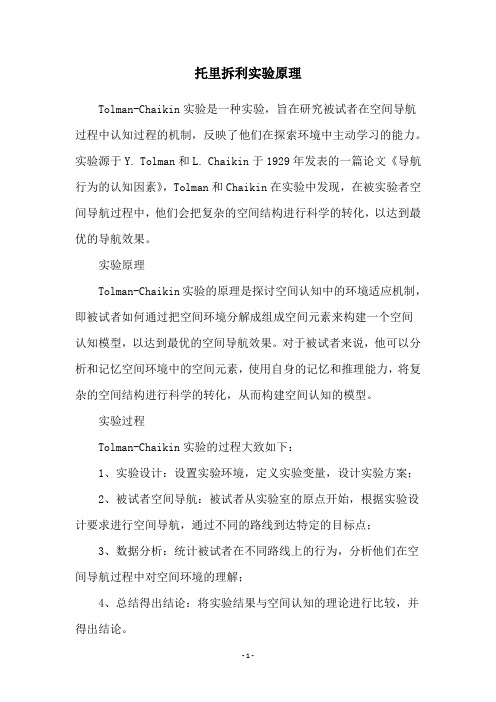 托里拆利实验原理

Tolman-Chaikin实验是一种实验，旨在研究被试者在空间导航过程中认知过程的机制，反映了他们在探索环境中主动学习的能力。实验源于Y. Tolman和L. Chaikin于1929年发表的一篇论文《导航行为的认知因素》，Tolman和Chaikin在实验中发现，在被实验者空间导航过程中，他们会把复杂的空间结构进行科学的转化，以达到最优的导航效果。

实验原理

Tolman-Chaikin实验的原理是探讨空间认知中的环境适应机制，即被试者如何通过把空间环境分解成组成空间元素来构建一个空间认知模型，以达到最优的空间导航效果。对于被试者来说，他可以分析和记忆空间环境中的空间元素，使用自身的记忆和推理能力，将复杂的空间结构进行科学的转化，从而构建空间认知的模型。

实验过程

Tolman-Chaikin实验的过程大致如下：

1、实验设计：设置实验环境，定义实验变量，设计实验方案；

2、被试者空间导航：被试者从实验室的原点开始，根据实验设计要求进行空间导航，通过不同的路线到达特定的目标点；

3、数据分析：统计被试者在不同路线上的行为，分析他们在空间导航过程中对空间环境的理解；

4、总结得出结论：将实验结果与空间认知的理论进行比较，并得出结论。

-1-